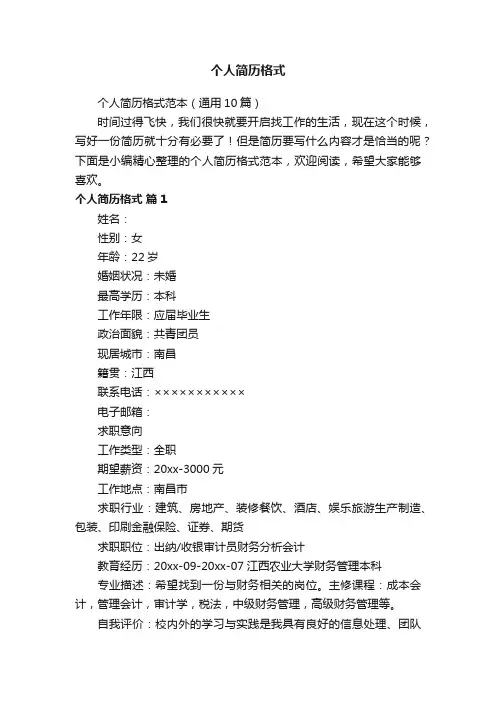 个人简历格式

个人简历格式范本（通用10篇）

时间过得飞快，我们很快就要开启找工作的生活，现在这个时候，写好一份简历就十分有必要了！但是简历要写什么内容才是恰当的呢？下面是小编精心整理的个人简历格式范本，欢迎阅读，希望大家能够喜欢。

个人简历格式 篇1

姓名：

性别：女

年龄：22岁

婚姻状况：未婚

最高学历：本科

工作年限：应届毕业生

政治面貌：共青团员

现居城市：南昌

籍贯：江西

联系电话：×××××××××××

电子邮箱：

求职意向

工作类型：全职

期望薪资：20xx-3000元

工作地点：南昌市

求职行业：建筑、房地产、装修餐饮、酒店、娱乐旅游生产制造、包装、印刷金融保险、证券、期货

求职职位：出纳/收银审计员财务分析会计

教育经历：20xx-09-20xx-07 江西农业大学财务管理本科

专业描述：希望找到一份与财务相关的岗位。主修课程：成本会计，管理会计，审计学，税法，中级财务管理，高级财务管理等。

自我评价：校内外的学习与实践是我具有良好的信息处理、团队